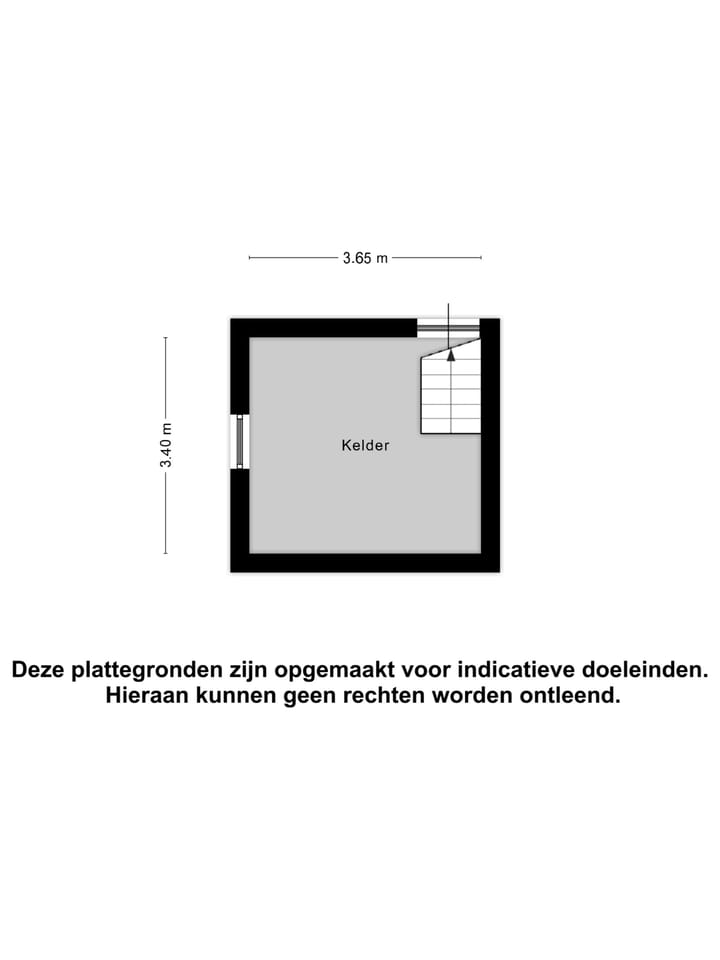 3.65 m

3.40 m

Kelder

Deze plattegronden zijn opgemaakt voor indicatieve doeleinden.
Hieraan kunnen geen rechten worden ontleend.